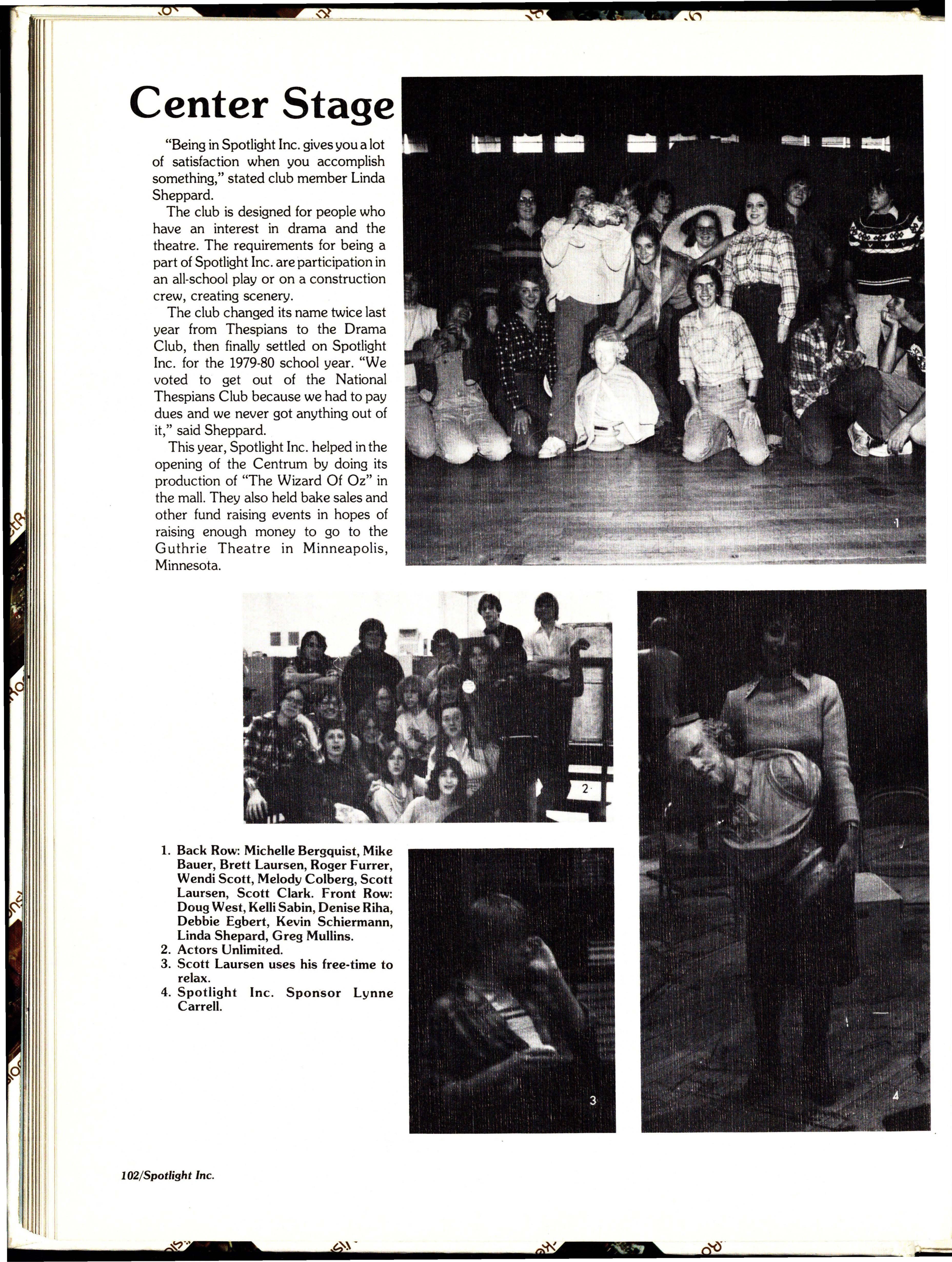 Center Stage

"Being in Spotlight Inc. gives you a lot of satisfaction when you accomplish something," stated club member Linda Sheppard.

The club is designed for people who have an interest in drama and the theatre. The requirements for being a part of Spotlight Inc. are participation in an all-school play or on a construction crew, creating scenery.

The club changed its name twice last year from Thespians to the Drama Club, then finally settled on Spotlight Inc. for the 1979-80 school year. "We voted to get out of the National Thespians Club because we had to pay dues and we never got anything out of it," said Sheppard.

This year, Spotlight Inc. helped in the opening of the Centrum by doing its production of "The Wizard Of Oz" in the mall. They also held bake sales and other fund raising events in hopes of raising enough money to go to the Guthrie Theatre in Minneapolis, Minnesota.

1

2

1. Back Row: Michelle Bergquist, Mike Bauer, Brett Laursen, Roger Furrer, Wendi Scott, Melody Colberg, Scott Laursen, Scott Clark. Front Row: Doug West, Kelli Sabin, Denise Riha, Debbie Egbert, Kevin Schiermann, Linda Shepard, Greg Mullins.
2. Actors Unlimited.
3. Scott Laursen uses his free-time to relax.
4. Spotlight Inc. Sponsor Lynne Carrell.

3

4

102/Spotlight Inc.